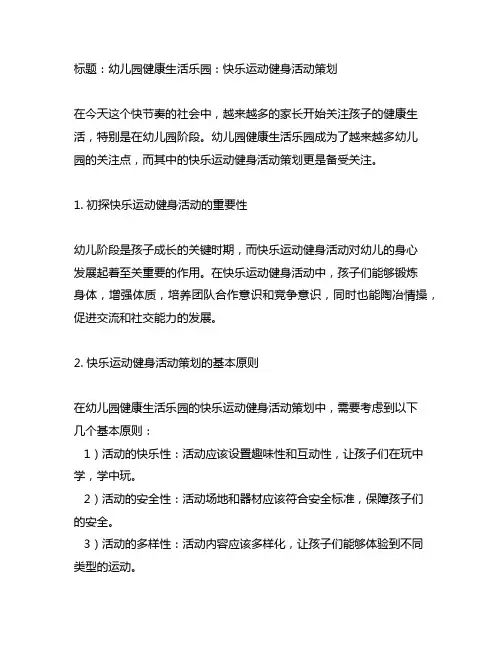 标题：幼儿园健康生活乐园：快乐运动健身活动策划

在今天这个快节奏的社会中，越来越多的家长开始关注孩子的健康生活，特别是在幼儿园阶段。幼儿园健康生活乐园成为了越来越多幼儿园的关注点，而其中的快乐运动健身活动策划更是备受关注。

1. 初探快乐运动健身活动的重要性

幼儿阶段是孩子成长的关键时期，而快乐运动健身活动对幼儿的身心发展起着至关重要的作用。在快乐运动健身活动中，孩子们能够锻炼身体，增强体质，培养团队合作意识和竞争意识，同时也能陶冶情操，促进交流和社交能力的发展。

2. 快乐运动健身活动策划的基本原则

在幼儿园健康生活乐园的快乐运动健身活动策划中，需要考虑到以下几个基本原则：
1）活动的快乐性：活动应该设置趣味性和互动性，让孩子们在玩中学，学中玩。
2）活动的安全性：活动场地和器材应该符合安全标准，保障孩子们的安全。
3）活动的多样性：活动内容应该多样化，让孩子们能够体验到不同类型的运动。